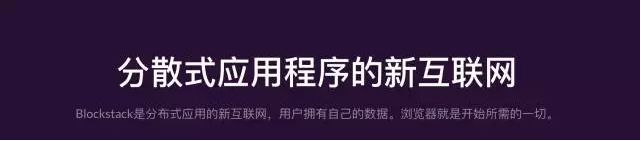 分散式应用程序的新互联网

Blockstack是分布式应用的新互联网，用户拥有自己的数据。浏览器就是开始所需的一切。